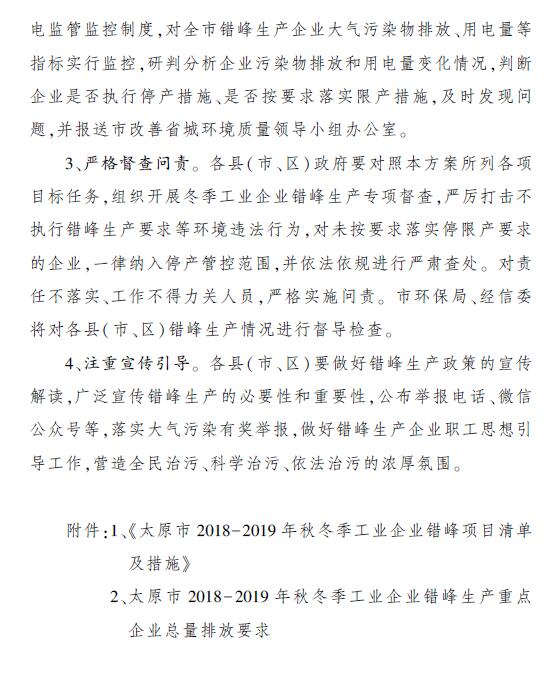 电监管监控制度，对全市错峰生产企业大气污染物排放、用电量等指标实行监控，研判分析企业污染物排放和用电量变化情况，判断企业是否执行停产措施、是否按要求落实限产措施，及时发现问题，并报送市改善省城环境质量领导小组办公室。

3、严格督查问责。各县（市、区）政府要对照本方案所列各项目标任务，组织开展冬季工业企业错峰生产专项督查，严厉打击不执行错峰生产要求等环境违法行为，对未按要求落实停限产要求的企业，一律纳入停产管控范围，并依法依规进行严肃查处。对责任不落实、工作不得力关人员，严格实施问责。市环保局、经信委将对各县（市、区）错峰生产情况进行督导检查。

4、注重宣传引导。各县（市、区）要做好错峰生产政策的宣传解读，广泛宣传错峰生产的必要性和重要性，公布举报电话、微信公众号等，落实大气污染有奖举报，做好错峰生产企业职工思想引导工作，营造全民治污、科学治污、依法治污的浓厚氛围。

附件：1、《太原市 2018-2019 年秋冬季工业企业错峰项目清单及措施》

2、太原市 2018-2019 年秋冬季工业企业错峰生产重点企业总量排放要求